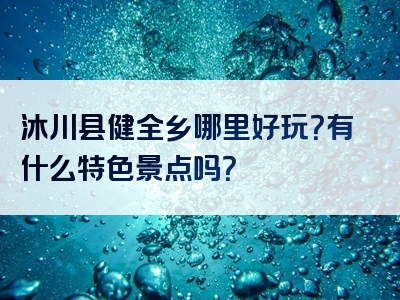 沐川县健全乡哪里好玩?有什么特色景点吗?